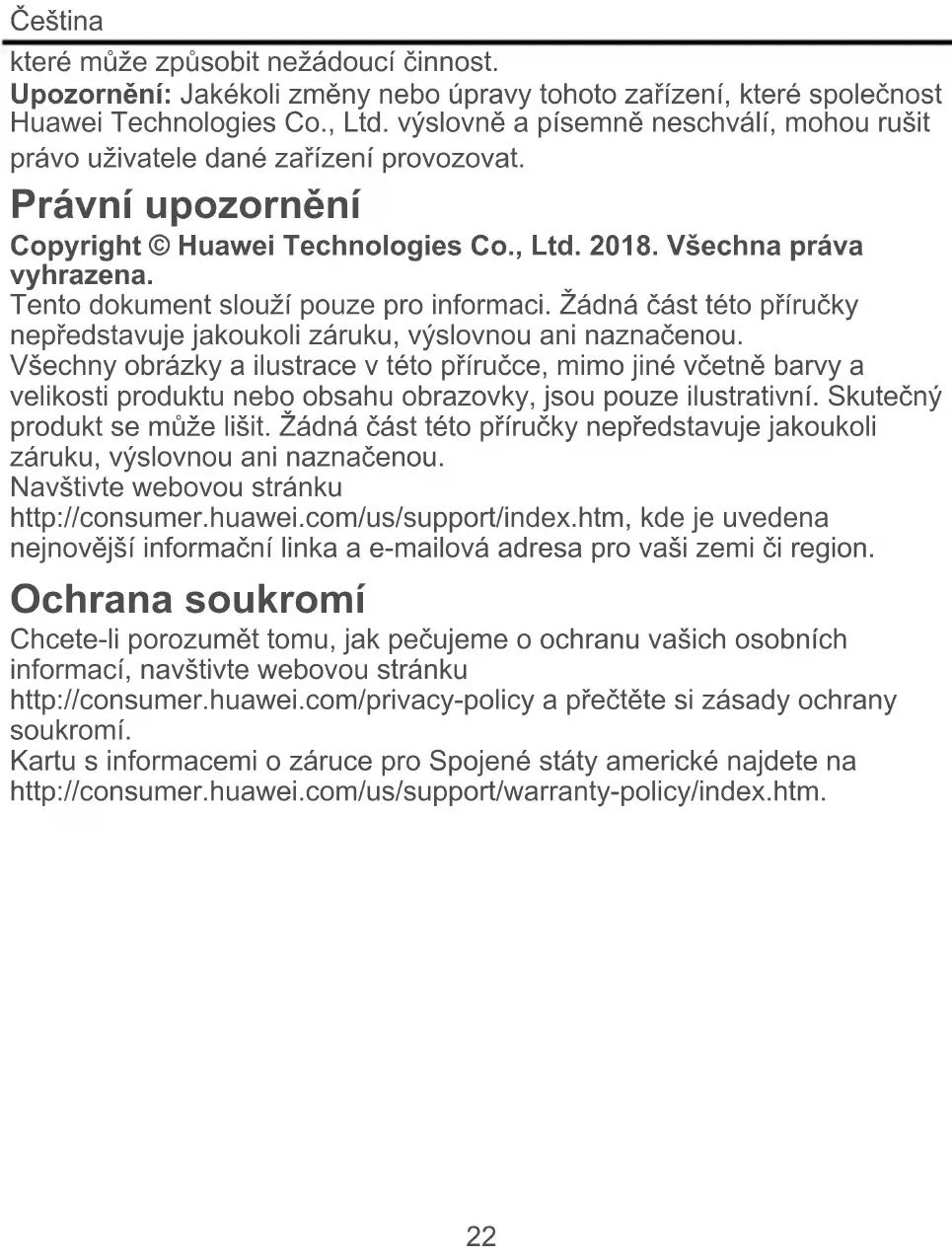 Čeština

které může způsobit nežádoucí činnost.
Upozornění: Jakékoli změny nebo úpravy tohoto zařízení, které společnost Huawei Technologies Co., Ltd. výslovně a písemně neschválí, mohou rušit právo uživatele dané zařízení provozovat.

Právní upozornění

Copyright © Huawei Technologies Co., Ltd. 2018. Všechna práva vyhrazena.
Tento dokument slouží pouze pro informaci. Žádná část této příručky nepředstavuje jakoukoli záruku, výslovnou ani naznačenou.
Všechny obrázky a ilustrace v této příručce, mimo jiné včetně barvy a velikosti produktu nebo obsahu obrazovky, jsou pouze ilustrativní. Skutečný produkt se může lišit. Žádná část této příručky nepředstavuje jakoukoli záruku, výslovnou ani naznačenou.
Navštivte webovou stránku http://consumer.huawei.com/us/support/index.htm, kde je uvedena nejnovější informační linka a e-mailová adresa pro vaši zemi či region.

Ochrana soukromí

Chcete-li porozumět tomu, jak pečujeme o ochranu vašich osobních informací, navštivte webovou stránku http://consumer.huawei.com/privacy-policy a přečtěte si zásady ochrany soukromí.
Kartu s informacemi o záruce pro Spojené státy americké najdete na http://consumer.huawei.com/us/support/warranty-policy/index.htm.

22